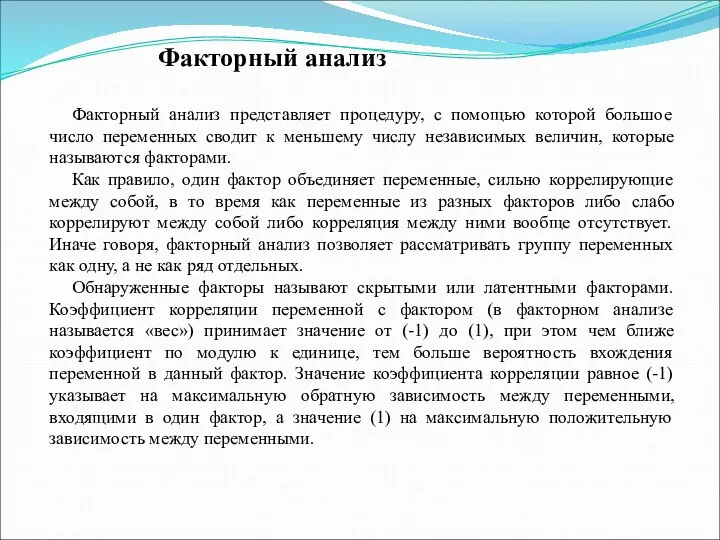 Факторный анализ

Факторный анализ представляет процедуру, с помощью которой большое число переменных сводит к меньшему числу независимых величин, которые называются факторами.

Как правило, один фактор объединяет переменные, сильно коррелирующие между собой, в то время как переменные из разных факторов либо слабо коррелируют между собой либо корреляция между ними вообще отсутствует. Иначе говоря, факторный анализ позволяет рассматривать группу переменных как одну, а не как ряд отдельных.

Обнаруженные факторы называют скрытыми или латентными факторами. Коэффициент корреляции переменной с фактором (в факторном анализе называется «вес») принимает значение от (-1) до (1), при этом чем ближе коэффициент по модулю к единице, тем больше вероятность вхождения переменной в данный фактор. Значение коэффициента корреляции равное (-1) указывает на максимальную обратную зависимость между переменными, входящими в один фактор, а значение (1) на максимальную положительную зависимость между переменными.